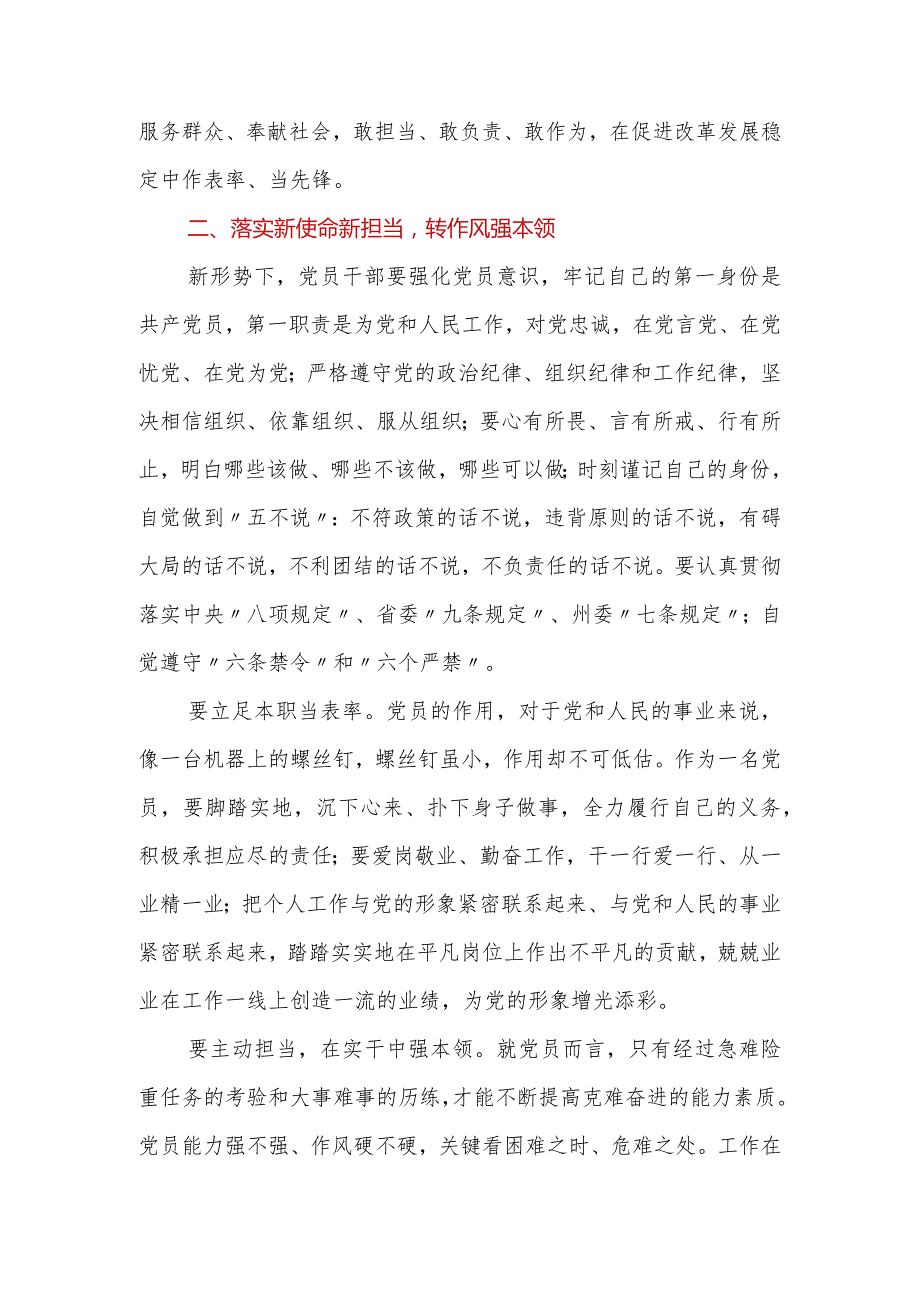 服务群众、奉献社会，敢担当、敢负责、敢作为，在促进改革发展稳定中作表率、当先锋。

二、落实新使命新担当，转作风强本领

新形势下，党员干部要强化党员意识，牢记自己的第一身份是共产党员，第一职责是为党和人民工作，对党忠诚，在党言党、在党忧党、在党为党；严格遵守党的政治纪律、组织纪律和工作纪律，坚决相信组织、依靠组织、服从组织；要心有所畏、言有所戒、行有所止，明白哪些该做、哪些不该做，哪些可以做；时刻谨记自己的身份，自觉做到〃五不说〃：不符政策的话不说，违背原则的话不说，有碍大局的话不说，不利团结的话不说，不负责任的话不说。要认真贯彻落实中央〃八项规定〃、省委〃九条规定〃、州委〃七条规定〃；自觉遵守〃六条禁令〃和〃六个严禁〃。

要立足本职当表率。党员的作用，对于党和人民的事业来说，像一台机器上的螺丝钉，螺丝钉虽小，作用却不可低估。作为一名党员，要脚踏实地，沉下心来、扑下身子做事，全力履行自己的义务，积极承担应尽的责任；要爱岗敬业、勤奋工作，干一行爱一行、从一业精一业；把个人工作与党的形象紧密联系起来、与党和人民的事业紧密联系起来，踏踏实实地在平凡岗位上作出不平凡的贡献，兢兢业业在工作一线上创造一流的业绩，为党的形象增光添彩。

要主动担当，在实干中强本领。就党员而言，只有经过急难险重任务的考验和大事难事的历练，才能不断提高克难奋进的能力素质。党员能力强不强、作风硬不硬，关键看困难之时、危难之处。工作在